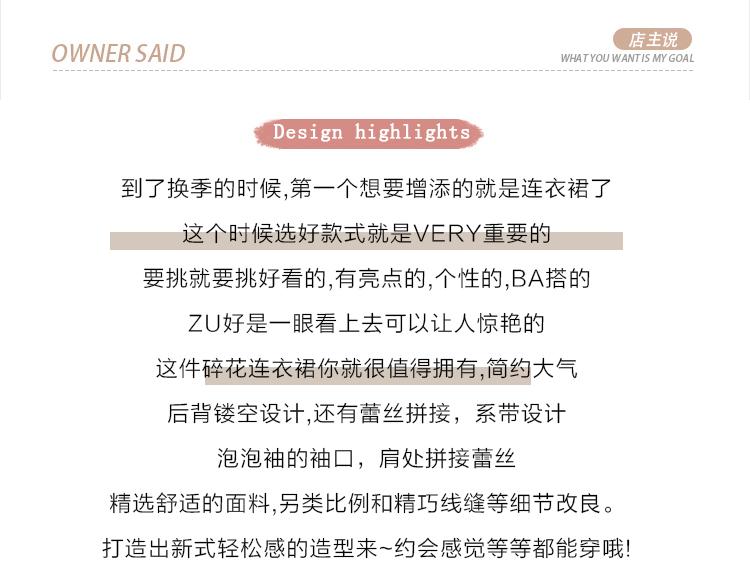 OWNER SAID

店主说
WHAT YOU WANT IS MY GOAL

Design highlights

到了换季的时候,第一个想要增添的就是连衣裙了

这个时候选好款式就是VERY重要的

要挑就要挑好看的,有亮点的,个性的,BA搭的

ZU好是一眼看上去可以让人惊艳的

这件碎花连衣裙你就很值得拥有,简约大气

后背镂空设计,还有蕾丝拼接，系带设计

泡泡袖的袖口，肩处拼接蕾丝

精选舒适的面料,另类比例和精巧线缝等细节改良。

打造出新式轻松感的造型来~约会感觉等等都能穿哦!